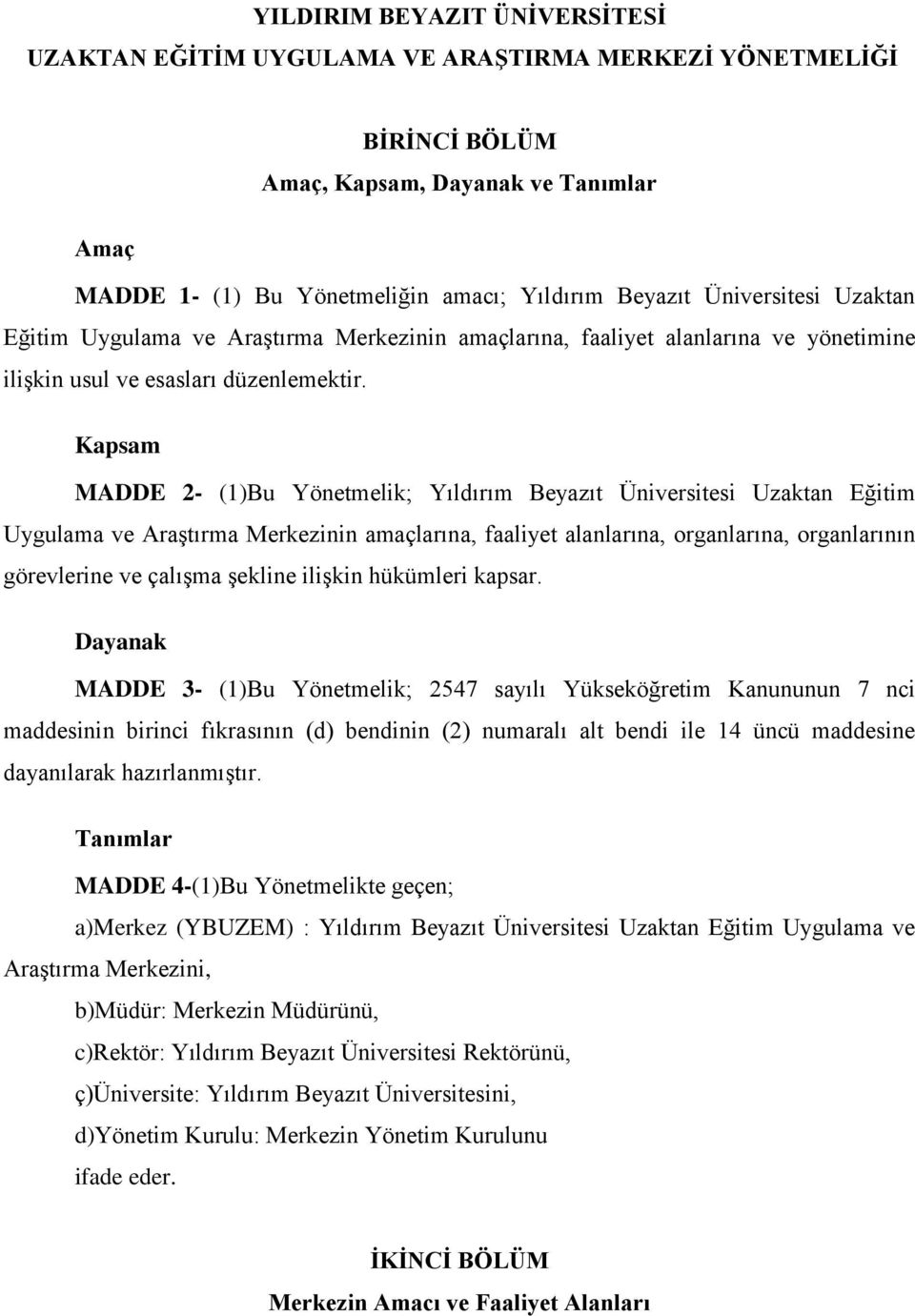 YILDIRIM BEYAZIT ÜNİVERSİTESİ
UZAKTAN EĞİTİM UYGULAMA VE ARAŞTIRMA MERKEZİ YÖNETMELİĞİ

BİRİNCİ BÖLÜM
Amaç, Kapsam, Dayanak ve Tanımlar

Amaç

MADDE 1- (1) Bu Yönetmeliğin amacı; Yıldırım Beyazıt Üniversitesi Uzaktan Eğitim Uygulama ve Araştırma Merkezinin amaçlarına, faaliyet alanlarına ve yönetimine ilişkin usul ve esasları düzenlemektir.

Kapsam

MADDE 2- (1)Bu Yönetmelik; Yıldırım Beyazıt Üniversitesi Uzaktan Eğitim Uygulama ve Araştırma Merkezinin amaçlarına, faaliyet alanlarına, organlarına, organlarının görevlerine ve çalışma şekline ilişkin hükümleri kapsar.

Dayanak

MADDE 3- (1)Bu Yönetmelik; 2547 sayılı Yükseköğretim Kanununun 7 nci maddesinin birinci fıkrasının (d) bendinin (2) numaralı alt bendi ile 14 üncü maddesine dayanılarak hazırlanmıştır.

Tanımlar

MADDE 4-(1)Bu Yönetmelikte geçen;

a)Merkez (YBUZEM) : Yıldırım Beyazıt Üniversitesi Uzaktan Eğitim Uygulama ve Araştırma Merkezini,

b)Müdür: Merkezin Müdürünü,

c)Rektör: Yıldırım Beyazıt Üniversitesi Rektörünü,

ç)Üniversite: Yıldırım Beyazıt Üniversitesini,

d)Yönetim Kurulu: Merkezin Yönetim Kurulunu

ifade eder.

İKİNCİ BÖLÜM
Merkezin Amacı ve Faaliyet Alanları